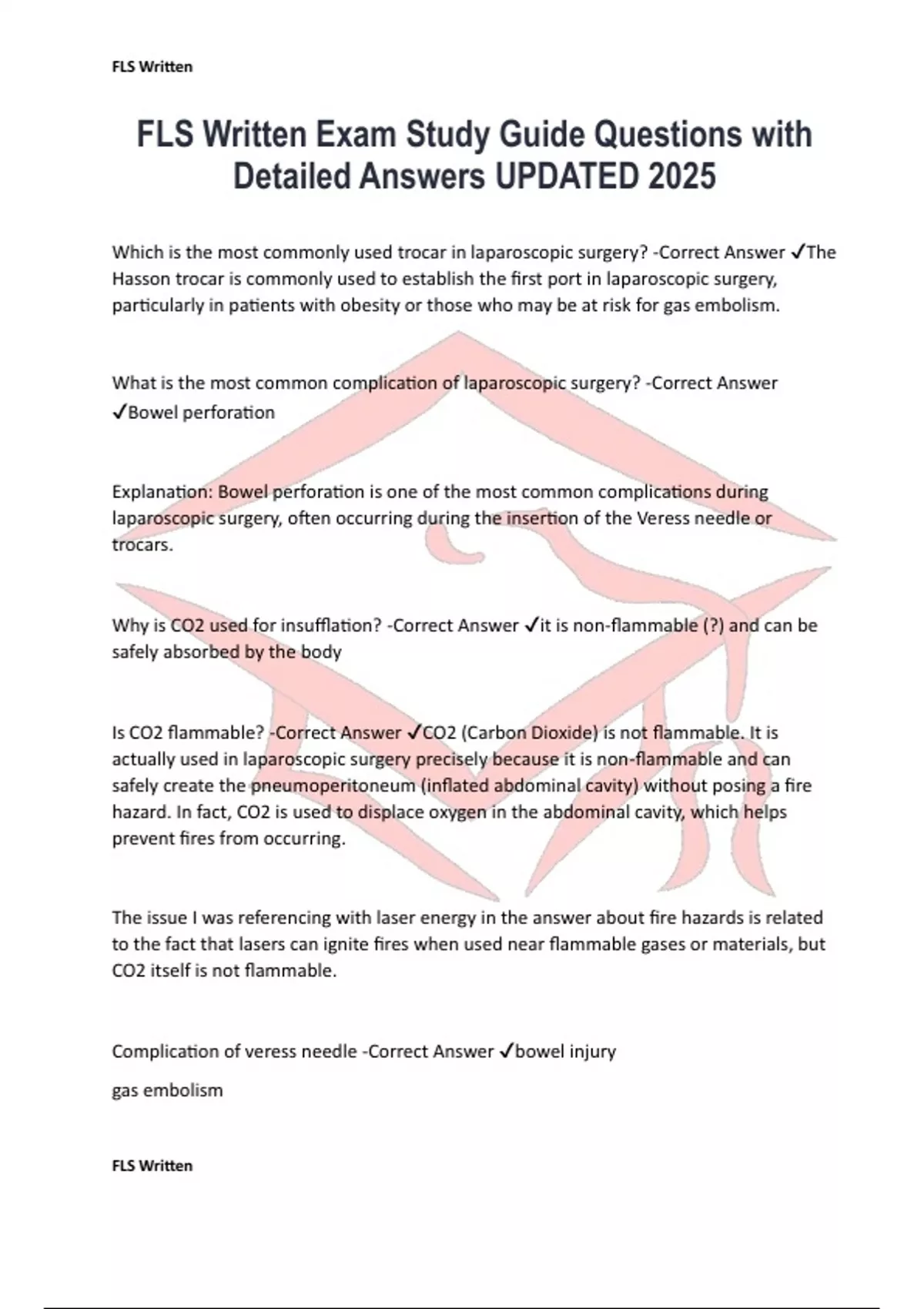 FLS Written

FLS Written Exam Study Guide Questions with Detailed Answers UPDATED 2025

Which is the most commonly used trocar in laparoscopic surgery? -Correct Answer ✓The Hasson trocar is commonly used to establish the first port in laparoscopic surgery, particularly in patients with obesity or those who may be at risk for gas embolism.

What is the most common complication of laparoscopic surgery? -Correct Answer ✓Bowel perforation

Explanation: Bowel perforation is one of the most common complications during laparoscopic surgery, often occurring during the insertion of the Veress needle or trocars.

Why is CO2 used for insufflation? -Correct Answer ✓it is non-flammable (?) and can be safely absorbed by the body

Is CO2 flammable? -Correct Answer ✓CO2 (Carbon Dioxide) is not flammable. It is actually used in laparoscopic surgery precisely because it is non-flammable and can safely create the pneumoperitoneum (inflated abdominal cavity) without posing a fire hazard. In fact, CO2 is used to displace oxygen in the abdominal cavity, which helps prevent fires from occurring.

The issue I was referencing with laser energy in the answer about fire hazards is related to the fact that lasers can ignite fires when used near flammable gases or materials, but CO2 itself is not flammable.

Complication of veress needle -Correct Answer ✓bowel injury

gas embolism

FLS Written